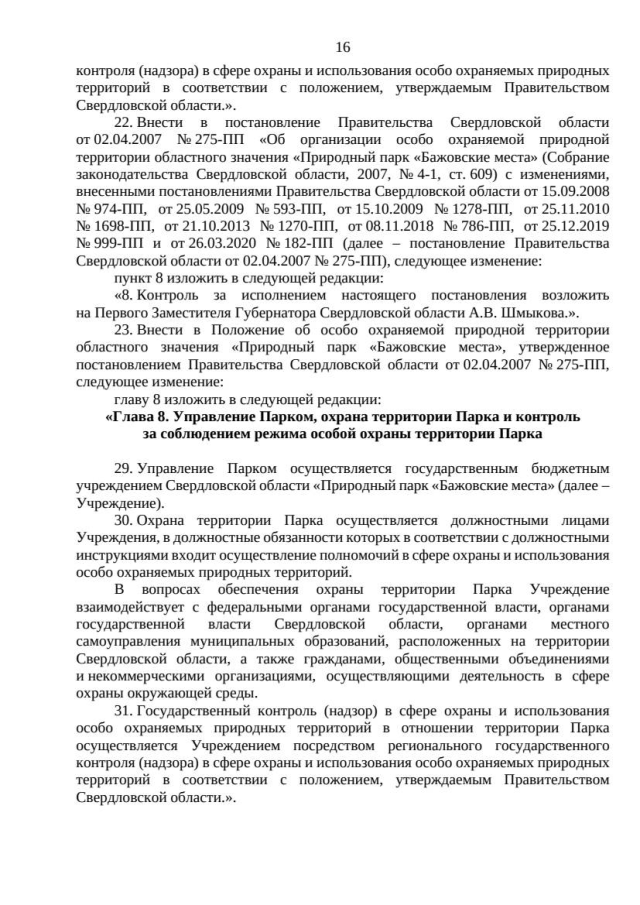 16

контроля (надзора) в сфере охраны и использования особо охраняемых природных территорий в соответствии с положением, утверждаемым Правительством Свердловской области.».

22. Внести в постановление Правительства Свердловской области от 02.04.2007 № 275-ПП «Об организации особо охраняемой природной территории областного значения «Природный парк «Бажовские места» (Собрание законодательства Свердловской области, 2007, № 4-1, ст. 609) с изменениями, внесенными постановлениями Правительства Свердловской области от 15.09.2008 № 974-ПП, от 25.05.2009 № 593-ПП, от 15.10.2009 № 1278-ПП, от 25.11.2010 № 1698-ПП, от 21.10.2013 № 1270-ПП, от 08.11.2018 № 786-ПП, от 25.12.2019 № 999-ПП и от 26.03.2020 № 182-ПП (далее – постановление Правительства Свердловской области от 02.04.2007 № 275-ПП), следующее изменение:

пункт 8 изложить в следующей редакции:

«8. Контроль за исполнением настоящего постановления возложить на Первого Заместителя Губернатора Свердловской области А.В. Шмыкова.».

23. Внести в Положение об особо охраняемой природной территории областного значения «Природный парк «Бажовские места», утвержденное постановлением Правительства Свердловской области от 02.04.2007 № 275-ПП, следующее изменение:

главу 8 изложить в следующей редакции:

«Глава 8. Управление Парком, охрана территории Парка и контроль за соблюдением режима особой охраны территории Парка

29. Управление Парком осуществляется государственным бюджетным учреждением Свердловской области «Природный парк «Бажовские места» (далее – Учреждение).

30. Охрана территории Парка осуществляется должностными лицами Учреждения, в должностные обязанности которых в соответствии с должностными инструкциями входит осуществление полномочий в сфере охраны и использования особо охраняемых природных территорий.

В вопросах обеспечения охраны территории Парка Учреждение взаимодействует с федеральными органами государственной власти, органами государственной власти Свердловской области, органами местного самоуправления муниципальных образований, расположенных на территории Свердловской области, а также гражданами, общественными объединениями и некоммерческими организациями, осуществляющими деятельность в сфере охраны окружающей среды.

31. Государственный контроль (надзор) в сфере охраны и использования особо охраняемых природных территорий в отношении территории Парка осуществляется Учреждением посредством регионального государственного контроля (надзора) в сфере охраны и использования особо охраняемых природных территорий в соответствии с положением, утверждаемым Правительством Свердловской области.».